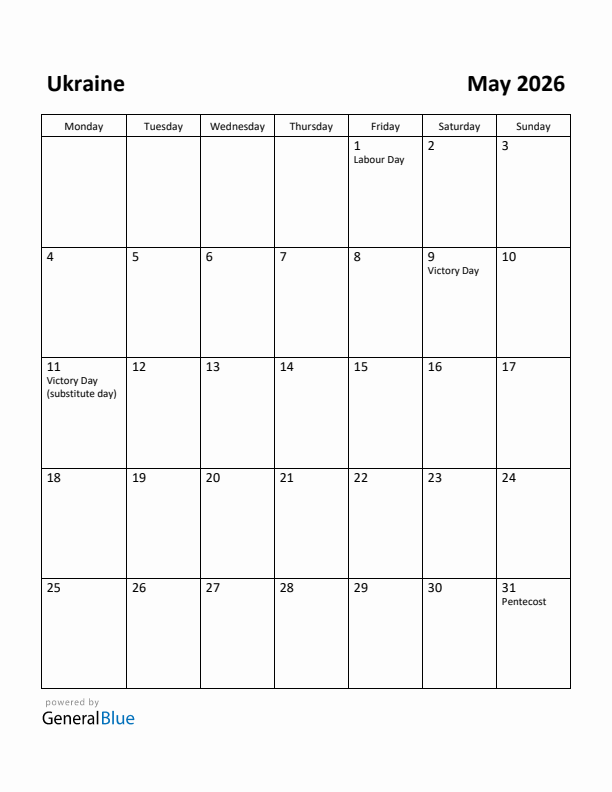 Ukraine

May 2026

| Monday | Tuesday | Wednesday | Thursday | Friday | Saturday | Sunday |
|---|---|---|---|---|---|---|
| | | | | 1 Labour Day | 2 | 3 |
| 4 | 5 | 6 | 7 | 8 | 9 Victory Day | 10 |
| 11 Victory Day (substitute day) | 12 | 13 | 14 | 15 | 16 | 17 |
| 18 | 19 | 20 | 21 | 22 | 23 | 24 |
| 25 | 26 | 27 | 28 | 29 | 30 | 31 Pentecost |

powered by
GeneralBlue